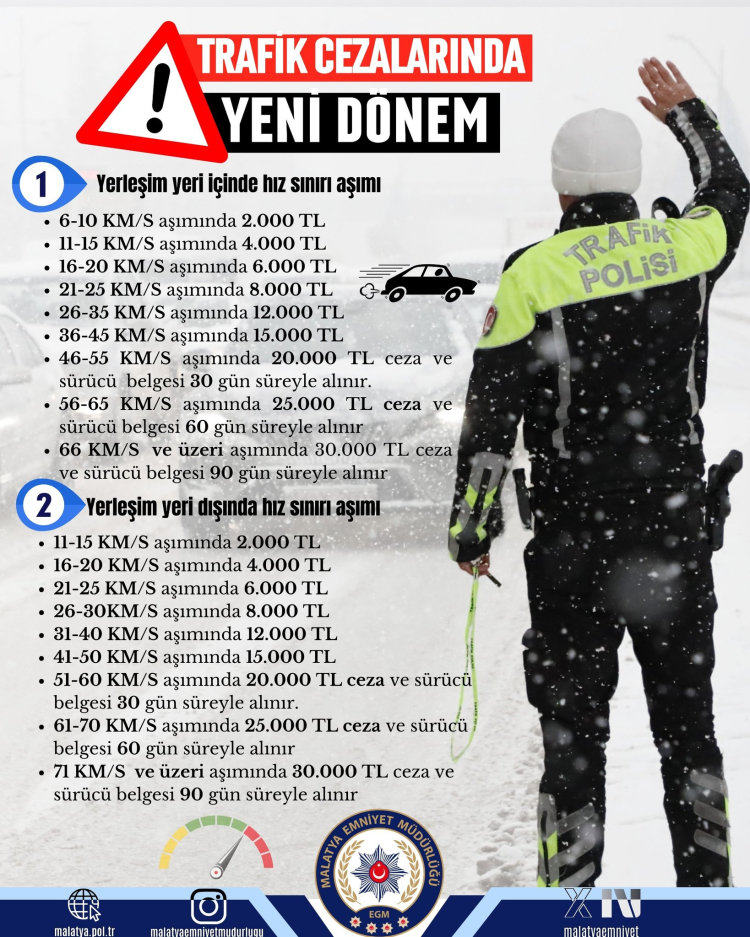 TRAFİK CEZALARINDA
YENİ DÖNEM

1 Yerleşim yeri içinde hız sınırı aşımı

- 6-10 KM/S aşımında 2.000 TL
- 11-15 KM/S aşımında 4.000 TL
- 16-20 KM/S aşımında 6.000 TL
- 21-25 KM/S aşımında 8.000 TL
- 26-35 KM/S aşımında 12.000 TL
- 36-45 KM/S aşımında 15.000 TL
- 46-55 KM/S aşımında 20.000 TL ceza ve sürücü belgesi 30 gün süreyle alınır.
- 56-65 KM/S aşımında 25.000 TL ceza ve sürücü belgesi 60 gün süreyle alınır
- 66 KM/S ve üzeri aşımında 30.000 TL ceza ve sürücü belgesi 90 gün süreyle alınır

2 Yerleşim yeri dışında hız sınırı aşımı

- 11-15 KM/S aşımında 2.000 TL
- 16-20 KM/S aşımında 4.000 TL
- 21-25 KM/S aşımında 6.000 TL
- 26-30KM/S aşımında 8.000 TL
- 31-40 KM/S aşımında 12.000 TL
- 41-50 KM/S aşımında 15.000 TL
- 51-60 KM/S aşımında 20.000 TL ceza ve sürücü belgesi 30 gün süreyle alınır.
- 61-70 KM/S aşımında 25.000 TL ceza ve sürücü belgesi 60 gün süreyle alınır
- 71 KM/S ve üzeri aşımında 30.000 TL ceza ve sürücü belgesi 90 gün süreyle alınır

TRAFİK POLİSİ

MALATYA EMNİYET MÜDÜRLÜĞÜ
EGM

malatya.pol.tr
malatyaemniyetmudurlugu
malatyaemniyet